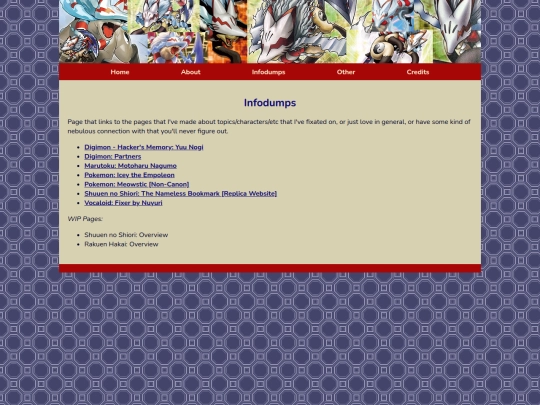 Home About Infodumps Other Credits

Infodumps

Page that links to the pages that I've made about topics/characters/etc that I've fixated on, or just love in general, or have some kind of nebulous connection with that you'll never figure out.

- Digimon - Hacker's Memory: Yuu Nogi
- Digimon: Partners
- Marutoku: Motoharu Nagumo
- Pokemon: Icey the Empoleon
- Pokemon: Meowstic [Non-Canon]
- Shuuen no Shiori: The Nameless Bookmark [Replica Website]
- Vocaloid: Fixer by Nuyuri

WIP Pages:

- Shuuen no Shiori: Overview
- Rakuen Hakai: Overview